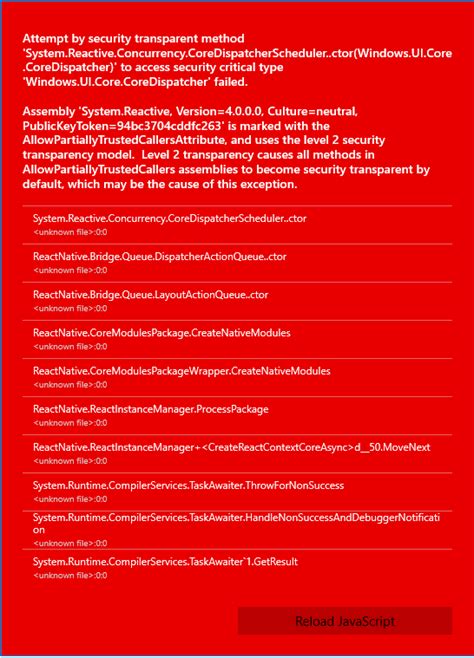 Attempt by security transparent method 'System.Reactive.Concurrency.CoreDispatcherScheduler..ctor(Windows.UI.Core.CoreDispatcher)' to access security critical type 'Windows.UI.Core.CoreDispatcher' failed.

Assembly 'System.Reactive, Version=4.0.0.0, Culture=neutral, PublicKeyToken=94bc3704cddfc263' is marked with the AllowPartiallyTrustedCallersAttribute, and uses the level 2 security transparency model. Level 2 transparency causes all methods in AllowPartiallyTrustedCallers assemblies to become security transparent by default, which may be the cause of this exception.

System.Reactive.Concurrency.CoreDispatcherScheduler..ctor
<unknown file>:0:0

ReactNative.Bridge.Queue.DispatcherActionQueue..ctor
<unknown file>:0:0

ReactNative.Bridge.Queue.LayoutActionQueue..ctor
<unknown file>:0:0

ReactNative.CoreModulesPackage.CreateNativeModules
<unknown file>:0:0

ReactNative.CoreModulesPackageWrapper.CreateNativeModules
<unknown file>:0:0

ReactNative.ReactInstanceManager.ProcessPackage
<unknown file>:0:0

ReactNative.ReactInstanceManager+<CreateReactContextCoreAsync>d__50.MoveNext
<unknown file>:0:0

System.Runtime.CompilerServices.TaskAwaiter.ThrowForNonSuccess
<unknown file>:0:0

System.Runtime.CompilerServices.TaskAwaiter.HandleNonSuccessAndDebuggerNotification
<unknown file>:0:0

System.Runtime.CompilerServices.TaskAwaiter`1.GetResult
<unknown file>:0:0

Reload JavaScript